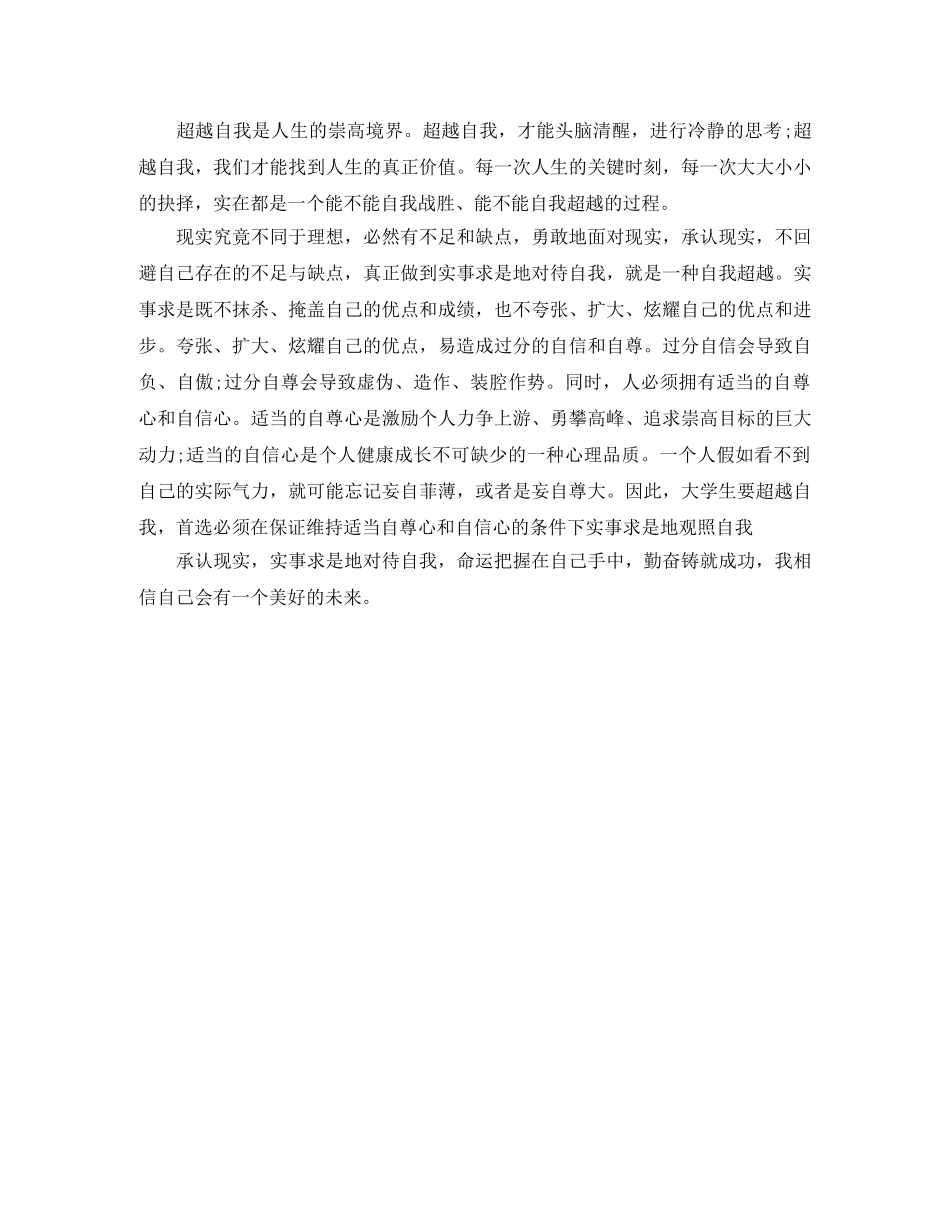 超越自我是人生的崇高境界。超越自我，才能头脑清醒，进行冷静的思考;超越自我，我们才能找到人生的真正价值。每一次人生的关键时刻，每一次大大小小的抉择，实在都是一个能不能自我战胜、能不能自我超越的过程。

现实究竟不同于理想，必然有不足和缺点，勇敢地面对现实，承认现实，不回避自己存在的不足与缺点，真正做到实事求是地对待自我，就是一种自我超越。实事求是既不抹杀、掩盖自己的优点和成绩，也不夸张、扩大、炫耀自己的优点和进步。夸张、扩大、炫耀自己的优点，易造成过分的自信和自尊。过分自信会导致自负、自傲;过分自尊会导致虚伪、造作、装腔作势。同时，人必须拥有适当的自尊心和自信心。适当的自尊心是激励个人力争上游、勇攀高峰、追求崇高目标的巨大动力;适当的自信心是个人健康成长不可缺少的一种心理品质。一个人假如看不到自己的实际气力，就可能忘记妄自菲薄，或者是妄自尊大。因此，大学生要超越自我，首选必须在保证维持适当自尊心和自信心的条件下实事求是地观照自我

承认现实，实事求是地对待自我，命运把握在自己手中，勤奋铸就成功，我相信自己会有一个美好的未来。